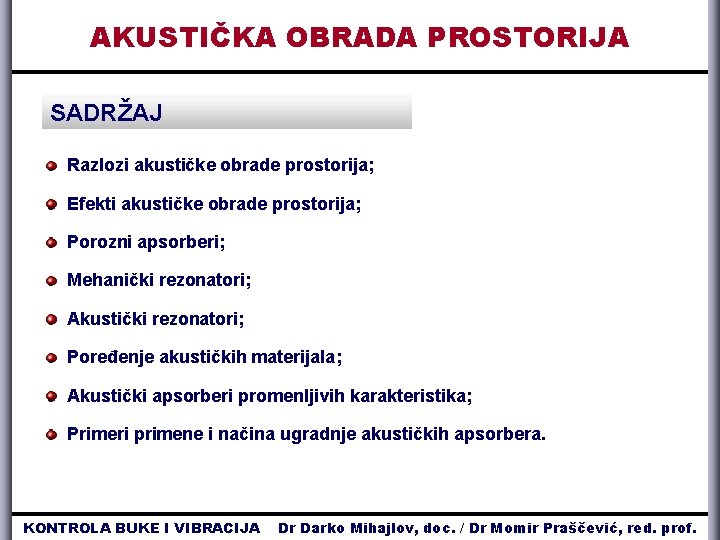 AKUSTIČKA OBRADA PROSTORIJA

SADRŽAJ

Razlozi akustičke obrade prostorija;

Efekti akustičke obrade prostorija;

Porozni apsorberi;

Mehanički rezonatori;

Akustički rezonatori;

Poređenje akustičkih materijala;

Akustički apsorberi promenljivih karakteristika;

Primeri primene i načina ugradnje akustičkih apsorbera.

KONTROLA BUKE I VIBRACIJA Dr Darko Mihajlov, doc. / Dr Momir Praščević, red. prof.